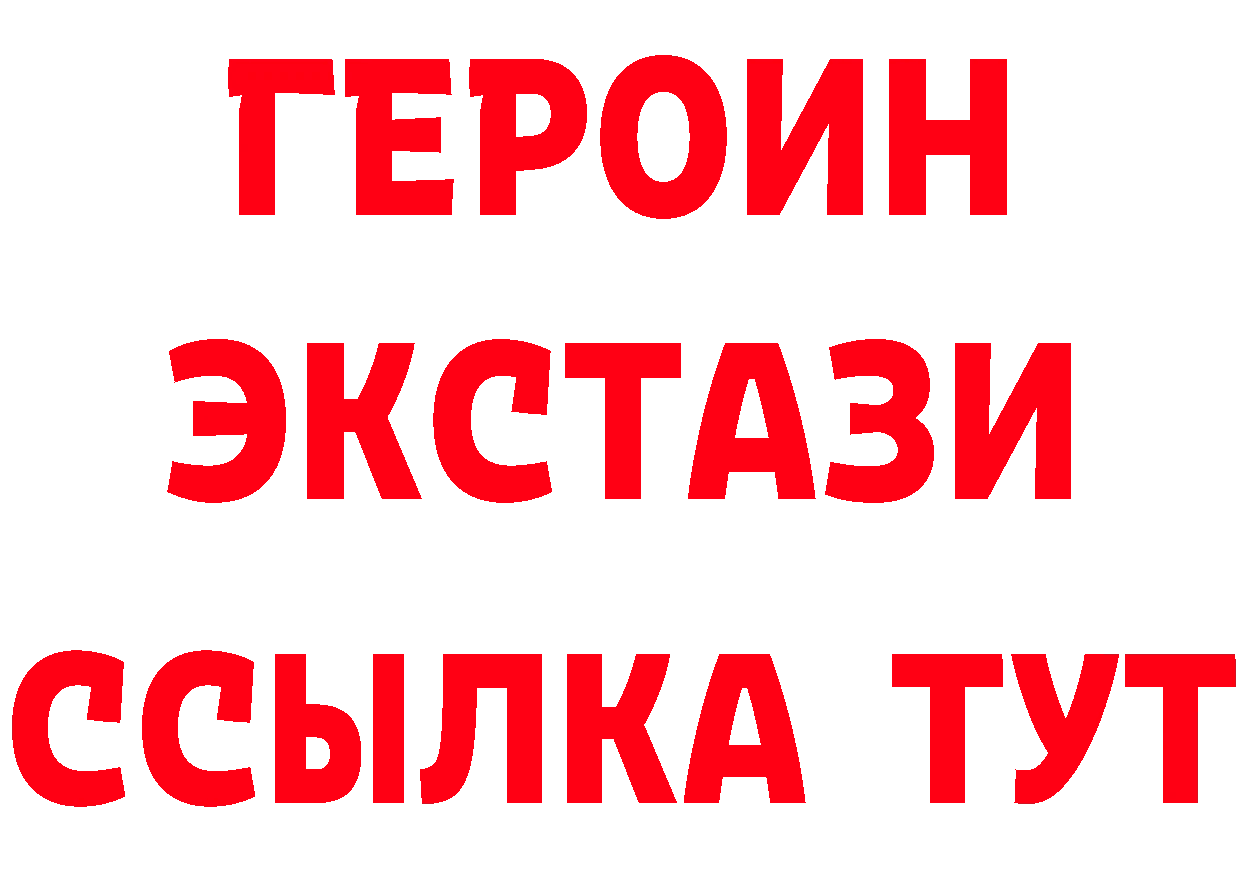 ГЕРОИН
ЭКСТАЗИ
ССЫЛКА ТУТ